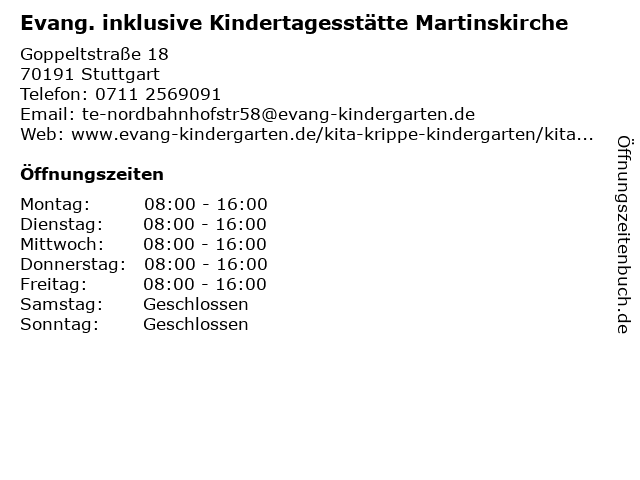 Evang. inklusive Kindertagesstätte Martinskirche

Goppeltstraße 18
70191 Stuttgart
Telefon: 0711 2569091
Email: te-nordbahnhofstr58@evang-kindergarten.de
Web: www.evang-kindergarten.de/kita-krippe-kindergarten/kita...

Öffnungszeiten

Montag: 08:00 - 16:00
Dienstag: 08:00 - 16:00
Mittwoch: 08:00 - 16:00
Donnerstag: 08:00 - 16:00
Freitag: 08:00 - 16:00
Samstag: Geschlossen
Sonntag: Geschlossen

Öffnungszeitenbuch.de